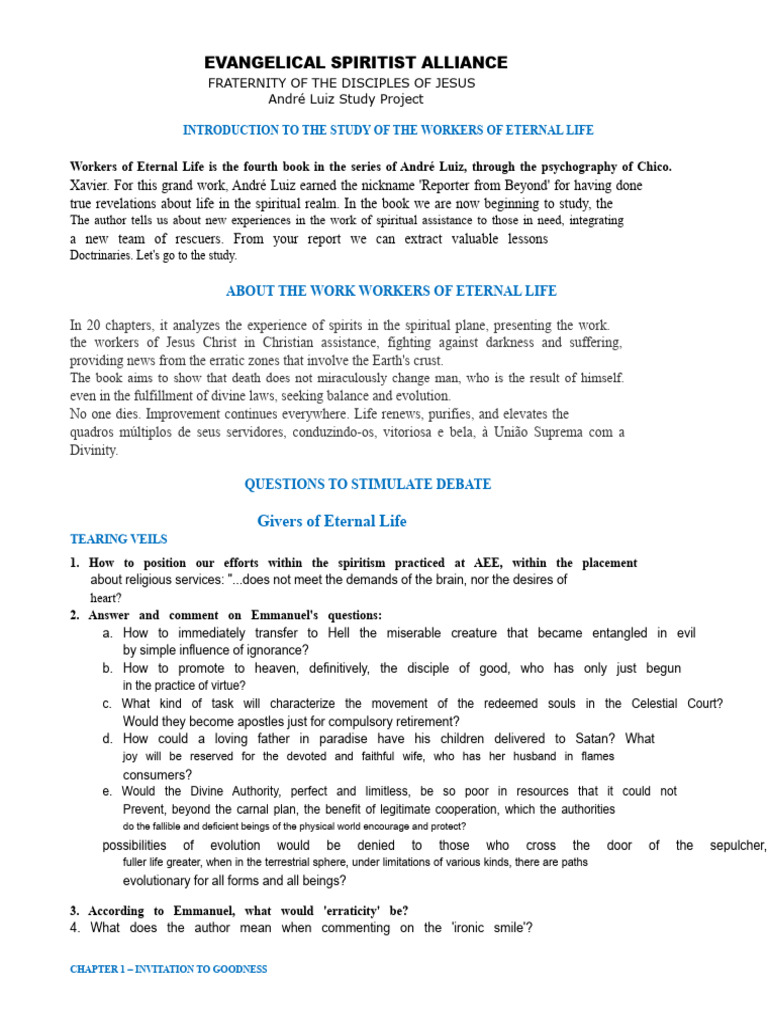 EVANGELICAL SPIRITIST ALLIANCE
FRATERNITY OF THE DISCIPLES OF JESUS
André Luiz Study Project

INTRODUCTION TO THE STUDY OF THE WORKERS OF ETERNAL LIFE

Workers of Eternal Life is the fourth book in the series of André Luiz, through the psychography of Chico. Xavier. For this grand work, André Luiz earned the nickname 'Reporter from Beyond' for having done true revelations about life in the spiritual realm. In the book we are now beginning to study, the The author tells us about new experiences in the work of spiritual assistance to those in need, integrating a new team of rescuers. From your report we can extract valuable lessons Doctrinaries. Let's go to the study.

ABOUT THE WORK WORKERS OF ETERNAL LIFE

In 20 chapters, it analyzes the experience of spirits in the spiritual plane, presenting the work. the workers of Jesus Christ in Christian assistance, fighting against darkness and suffering, providing news from the erratic zones that involve the Earth's crust.
The book aims to show that death does not miraculously change man, who is the result of himself. even in the fulfillment of divine laws, seeking balance and evolution.
No one dies. Improvement continues everywhere. Life renews, purifies, and elevates the quadros múltiplos de seus servidores, conduzindo-os, vitoriosa e bela, à União Suprema com a Divinity.

QUESTIONS TO STIMULATE DEBATE

Givers of Eternal Life

TEARING VEILS

1. How to position our efforts within the spiritism practiced at AEE, within the placement about religious services: "...does not meet the demands of the brain, nor the desires of heart?
2. Answer and comment on Emmanuel's questions:
a. How to immediately transfer to Hell the miserable creature that became entangled in evil by simple influence of ignorance?
b. How to promote to heaven, definitively, the disciple of good, who has only just begun in the practice of virtue?
c. What kind of task will characterize the movement of the redeemed souls in the Celestial Court? Would they become apostles just for compulsory retirement?
d. How could a loving father in paradise have his children delivered to Satan? What joy will be reserved for the devoted and faithful wife, who has her husband in flames consumers?
e. Would the Divine Authority, perfect and limitless, be so poor in resources that it could not Prevent, beyond the carnal plan, the benefit of legitimate cooperation, which the authorities do the fallible and deficient beings of the physical world encourage and protect?
possibilities of evolution would be denied to those who cross the door of the sepulcher, fuller life greater, when in the terrestrial sphere, under limitations of various kinds, there are paths evolutionary for all forms and all beings?

3. According to Emmanuel, what would 'erraticity' be?
4. What does the author mean when commenting on the 'ironic smile'?

CHAPTER 1 – INVITATION TO GOODNESS